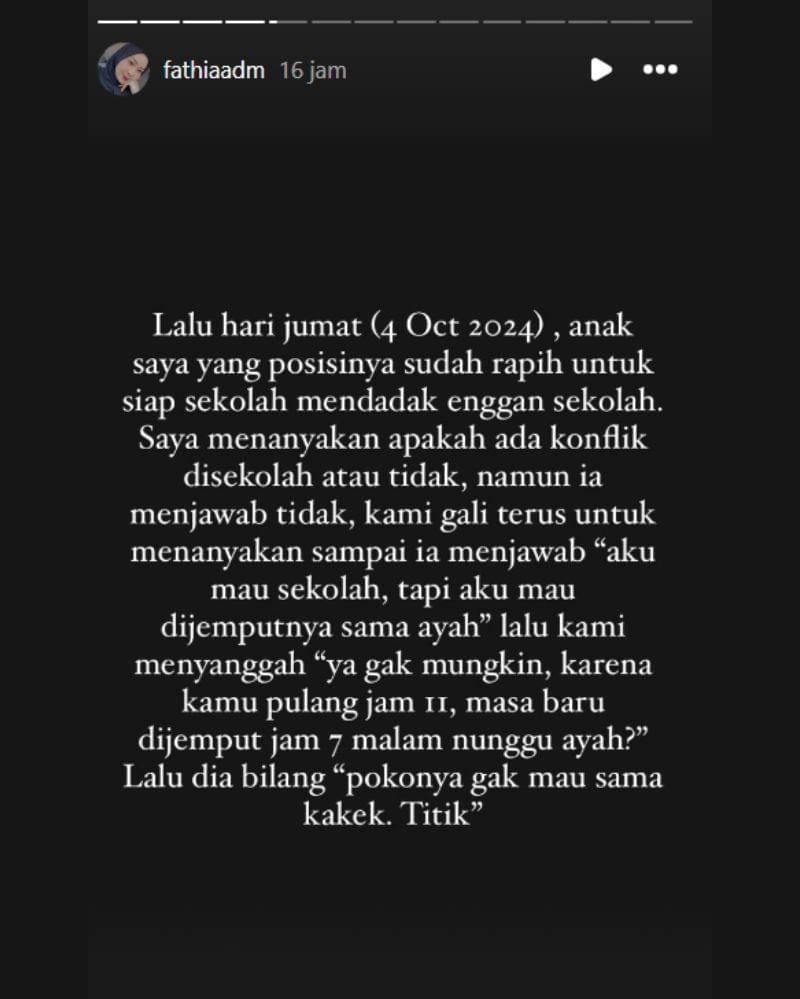 fathiaadm 16 jam

Lalu hari jumat (4 Oct 2024) , anak saya yang posisinya sudah rapih untuk siap sekolah mendadak enggan sekolah. Saya menanyakan apakah ada konflik disekolah atau tidak, namun ia menjawab tidak, kami gali terus untuk menanyakan sampai ia menjawab “aku mau sekolah, tapi aku mau dijemputnya sama ayah” lalu kami menyanggah “ya gak mungkin, karena kamu pulang jam 11, masa baru dijemput jam 7 malam nunggu ayah?” Lalu dia bilang “pokonya gak mau sama kakek. Titik”